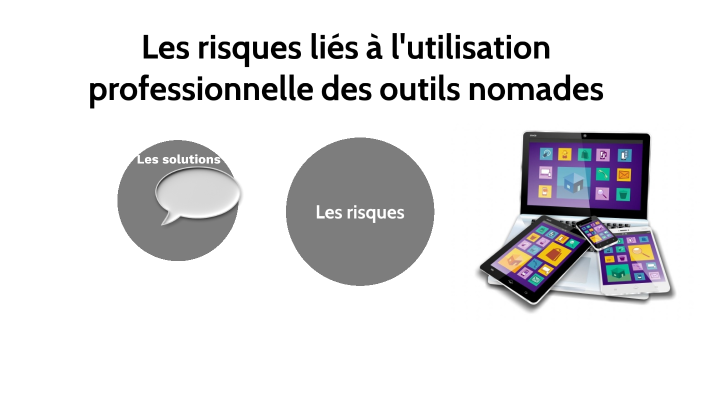 Les risques liés à l'utilisation professionnelle des outils nomades

Les solutions

Les risques